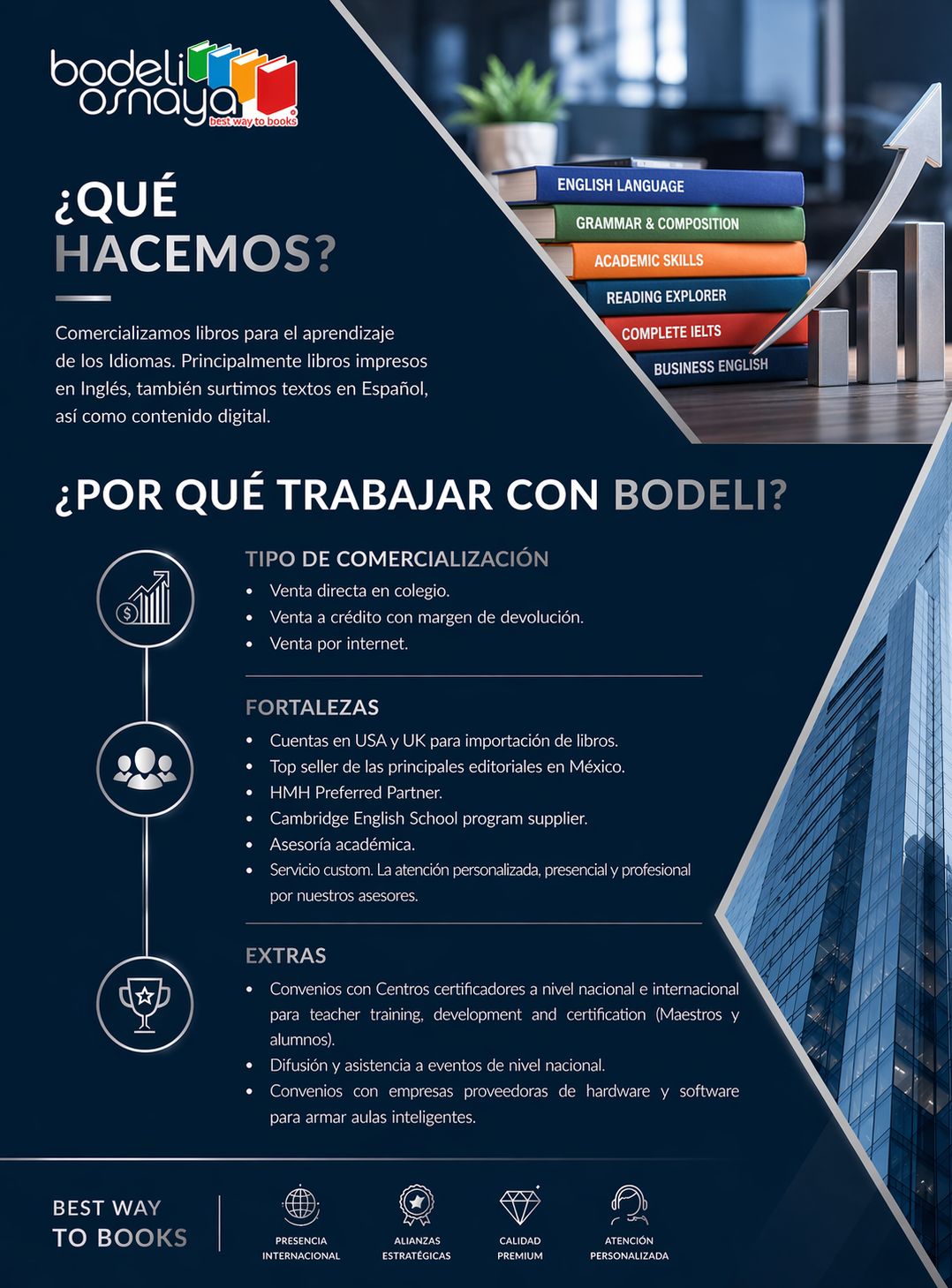 bodeli osnaya
best way to books

¿QUÉ HACEMOS?

Comercializamos libros para el aprendizaje de los Idiomas. Principalmente libros impresos en Inglés, también surtimos textos en Español, así como contenido digital.

ENGLISH LANGUAGE
GRAMMAR & COMPOSITION
ACADEMIC SKILLS
READING EXPLORER
COMPLETE IELTS
BUSINESS ENGLISH

¿POR QUÉ TRABAJAR CON BODELI?

TIPO DE COMERCIALIZACIÓN
• Venta directa en colegio.
• Venta a crédito con margen de devolución.
• Venta por internet.

FORTALEZAS
• Cuentas en USA y UK para importación de libros.
• Top seller de las principales editoriales en México.
• HMH Preferred Partner.
• Cambridge English School program supplier.
• Asesoría académica.
• Servicio custom. La atención personalizada, presencial y profesional por nuestros asesores.

EXTRAS
• Convenios con Centros certificadores a nivel nacional e internacional para teacher training, development and certification (Maestros y alumnos).
• Difusión y asistencia a eventos de nivel nacional.
• Convenios con empresas proveedoras de hardware y software para armar aulas inteligentes.

BEST WAY TO BOOKS

PRESENCIA INTERNACIONAL
ALIANZAS ESTRATÉGICAS
CALIDAD PREMIUM
ATENCIÓN PERSONALIZADA